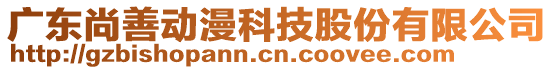 广东尚善动漫科技股份有限公司
http://gzbishopann.cn.coovee.com